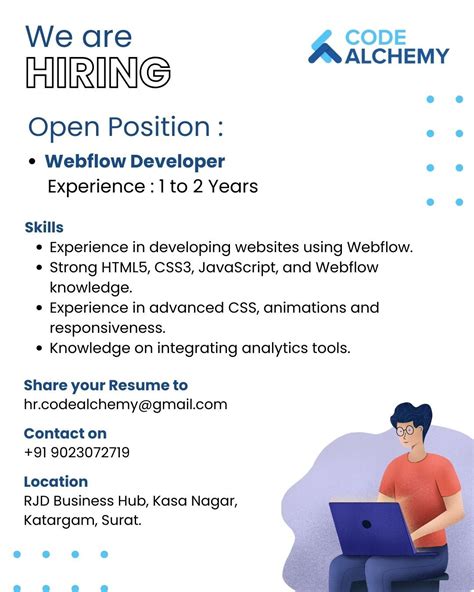 We are
HIRING

CODE
ALCHEMY

Open Position :

• Webflow Developer
Experience : 1 to 2 Years

Skills
• Experience in developing websites using Webflow.
• Strong HTML5, CSS3, JavaScript, and Webflow knowledge.
• Experience in advanced CSS, animations and responsiveness.
• Knowledge on integrating analytics tools.

Share your Resume to
hr.codealchemy@gmail.com

Contact on
+91 9023072719

Location
RJD Business Hub, Kasa Nagar, Katargam, Surat.